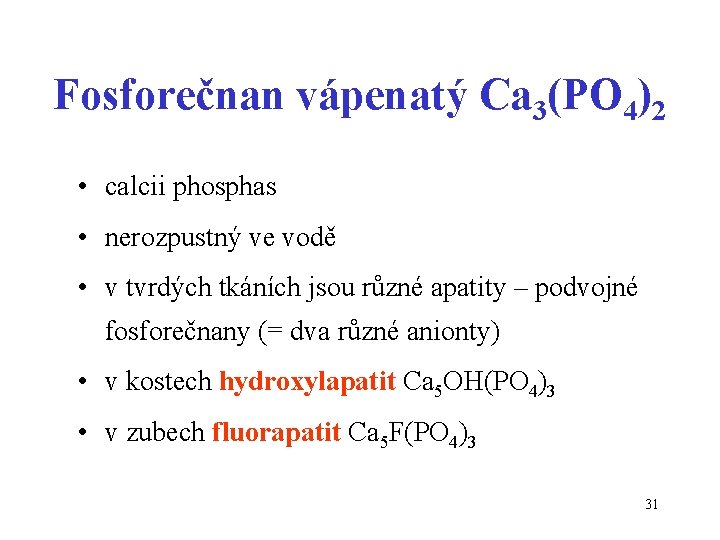 Fosforečnan vápenatý $Ca_3(PO_4)_2$

• calcii phosphas
• nerozpustný ve vodě
• v tvrdých tkáních jsou různé apatity – podvojné fosforečnany (= dva různé anionty)
• v kostech hydroxylapatit $Ca_5OH(PO_4)_3$
• v zubech fluorapatit $Ca_5F(PO_4)_3$

31